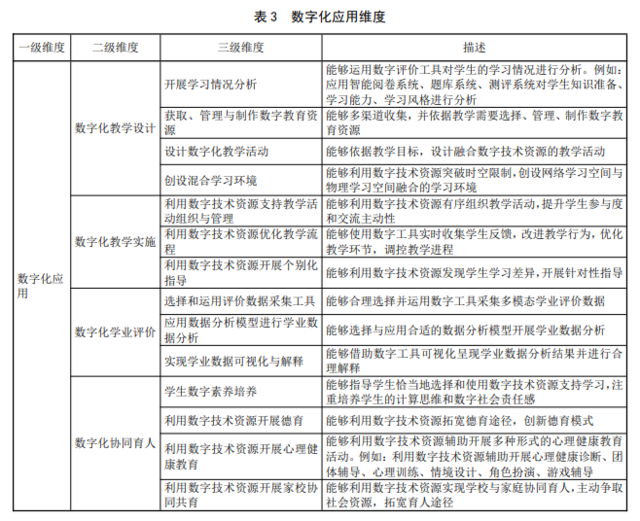 表 3　数字化应用维度

| 一级维度 | 二级维度 | 三级维度 | 描述 |
|---|---|---|---|
| 数字化应用 | 数字化教学设计 | 开展学习情况分析 | 能够运用数字评价工具对学生的学习情况进行分析。例如：应用智能阅卷系统、题库系统、测评系统对学生知识准备、学习能力、学习风格进行分析 |
| | | 获取、管理与制作数字教育资源 | 能够多渠道收集，并依据教学需要选择、管理、制作数字教育资源 |
| | | 设计数字化教学活动 | 能够依据教学目标，设计融合数字技术资源的教学活动 |
| | | 创设混合学习环境 | 能够利用数字技术资源突破时空限制，创设网络学习空间与物理学习空间融合的学习环境 |
| | 数字化教学实施 | 利用数字技术资源支持教学活动组织与管理 | 能够利用数字技术资源有序组织教学活动，提升学生参与度和交流主动性 |
| | | 利用数字技术资源优化教学流程 | 能够使用数字工具实时收集学生反馈，改进教学行为，优化教学环节，调控教学进程 |
| | | 利用数字技术资源开展个别化指导 | 能够利用数字技术资源发现学生学习差异，开展针对性指导 |
| | 数字化学业评价 | 选择和运用评价数据采集工具 | 能够合理选择并运用数字工具采集多模态学业评价数据 |
| | | 应用数据分析模型进行学业数据分析 | 能够选择与应用合适的数据分析模型开展学业数据分析 |
| | | 实现学业数据可视化与解释 | 能够借助数字工具可视化呈现学业数据分析结果并进行合理解释 |
| | 数字化协同育人 | 学生数字素养培养 | 能够指导学生恰当地选择和使用数字技术资源支持学习，注重培养学生的计算思维和数字社会责任感 |
| | | 利用数字技术资源开展德育 | 能够利用数字技术资源拓宽德育途径，创新德育模式 |
| | | 利用数字技术资源开展心理健康教育 | 能够利用数字技术资源辅助开展多种形式的心理健康教育活动。例如：利用数字技术资源辅助开展心理健康诊断、团体辅导、心理训练、情境设计、角色扮演、游戏辅导 |
| | | 利用数字技术资源开展家校协同共育 | 能够利用数字技术资源实现学校与家庭协同育人，主动争取社会资源，拓宽育人途径 |